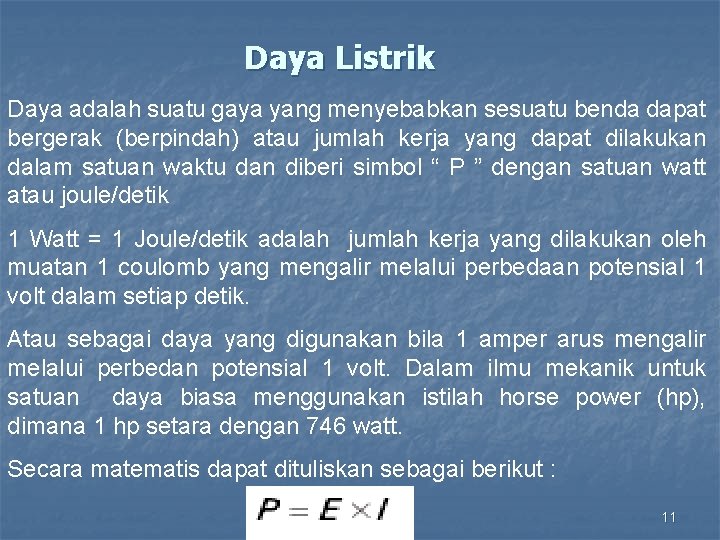 Daya Listrik

Daya adalah suatu gaya yang menyebabkan sesuatu benda dapat bergerak (berpindah) atau jumlah kerja yang dapat dilakukan dalam satuan waktu dan diberi simbol " P " dengan satuan watt atau joule/detik

1 Watt = 1 Joule/detik adalah jumlah kerja yang dilakukan oleh muatan 1 coulomb yang mengalir melalui perbedaan potensial 1 volt dalam setiap detik.

Atau sebagai daya yang digunakan bila 1 amper arus mengalir melalui perbedan potensial 1 volt. Dalam ilmu mekanik untuk satuan daya biasa menggunakan istilah horse power (hp), dimana 1 hp setara dengan 746 watt.

Secara matematis dapat dituliskan sebagai berikut :

$P = E \times I$

11